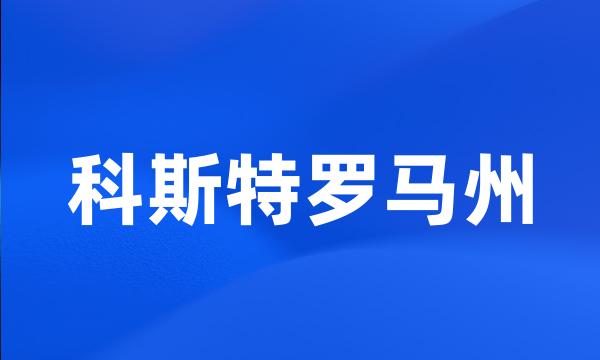 科斯特罗马州